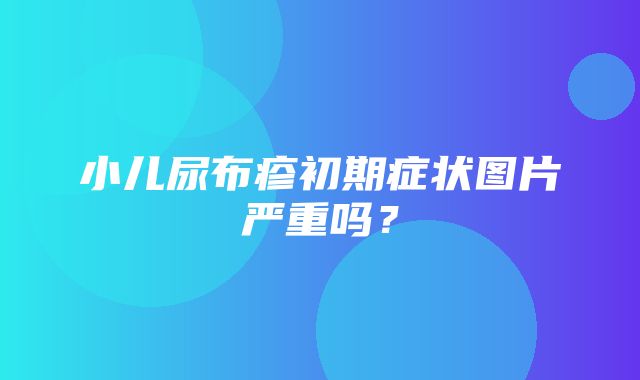 小儿尿布疹初期症状图片严重吗？